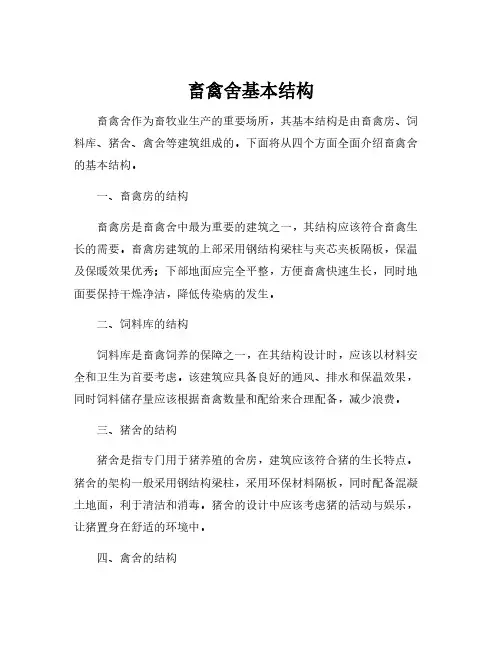 畜禽舍基本结构

畜禽舍作为畜牧业生产的重要场所，其基本结构是由畜禽房、饲料库、猪舍、禽舍等建筑组成的，下面将从四个方面全面介绍畜禽舍的基本结构。

一、畜禽房的结构

畜禽房是畜禽舍中最为重要的建筑之一，其结构应该符合畜禽生长的需要，畜禽房建筑的上部采用钢结构梁柱与夹芯夹板隔板，保温及保暖效果优秀；下部地面应完全平整，方便畜禽快速生长，同时地面要保持干燥净洁，降低传染病的发生。

二、饲料库的结构

饲料库是畜禽饲养的保障之一，在其结构设计时，应该以材料安全和卫生为首要考虑，该建筑应具备良好的通风、排水和保温效果，同时饲料储存量应该根据畜禽数量和配给来合理配备，减少浪费。

三、猪舍的结构

猪舍是指专门用于猪养殖的舍房，建筑应该符合猪的生长特点，猪舍的架构一般采用钢结构梁柱，采用环保材料隔板，同时配备混凝土地面，利于清洁和消毒，猪舍的设计中应该考虑猪的活动与娱乐，让猪置身在舒适的环境中。

四、禽舍的结构